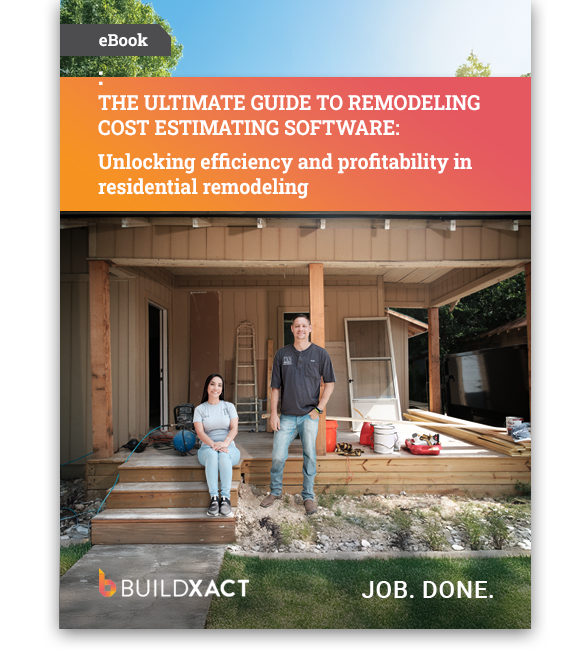 eBook

THE ULTIMATE GUIDE TO REMODELING COST ESTIMATING SOFTWARE:

Unlocking efficiency and profitability in residential remodeling

BUILDXACT

JOB. DONE.